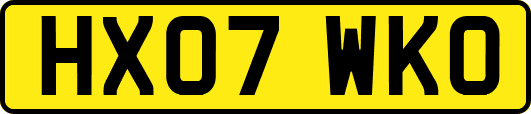 HX07 WKO